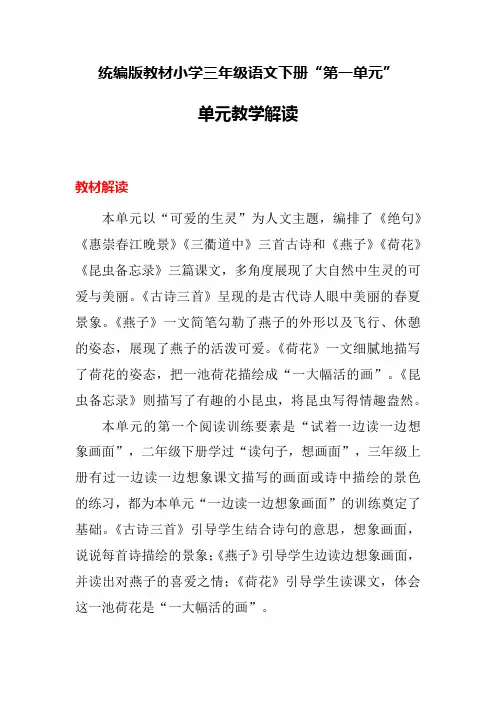 统编版教材小学三年级语文下册“第一单元”

单元教学解读

教材解读

本单元以“可爱的生灵”为人文主题，编排了《绝句》《惠崇春江晚景》《三衢道中》三首古诗和《燕子》《荷花》《昆虫备忘录》三篇课文，多角度展现了大自然中生灵的可爱与美丽。《古诗三首》呈现的是古代诗人眼中美丽的春夏景象。《燕子》一文简笔勾勒了燕子的外形以及飞行、休憩的姿态，展现了燕子的活泼可爱。《荷花》一文细腻地描写了荷花的姿态，把一池荷花描绘成“一大幅活的画”。《昆虫备忘录》则描写了有趣的小昆虫，将昆虫写得情趣盎然。

本单元的第一个阅读训练要素是“试着一边读一边想象画面”，二年级下册学过“读句子，想画面”，三年级上册有过一边读一边想象课文描写的画面或诗中描绘的景色的练习，都为本单元“一边读一边想象画面”的训练奠定了基础。《古诗三首》引导学生结合诗句的意思，想象画面，说说每首诗描绘的景象；《燕子》引导学生边读边想象画面，并读出对燕子的喜爱之情；《荷花》引导学生读课文，体会这一池荷花是“一大幅活的画”。